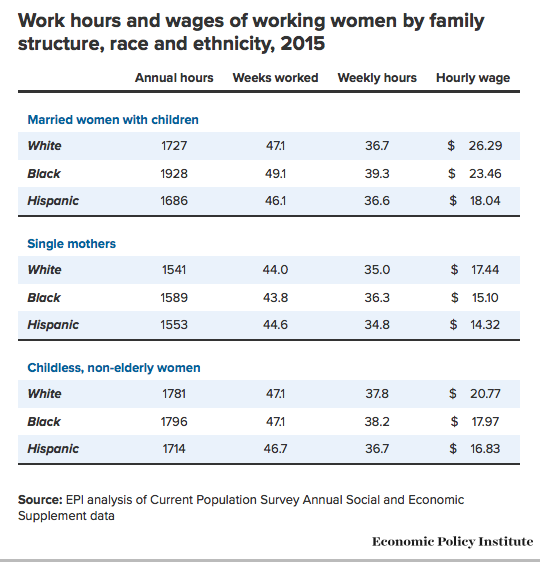 Work hours and wages of working women by family structure, race and ethnicity, 2015

| | Annual hours | Weeks worked | Weekly hours | Hourly wage |
|---|---|---|---|---|
| Married women with children | | | | |
| White | 1727 | 47.1 | 36.7 | \$ 26.29 |
| Black | 1928 | 49.1 | 39.3 | \$ 23.46 |
| Hispanic | 1686 | 46.1 | 36.6 | \$ 18.04 |
| Single mothers | | | | |
| White | 1541 | 44.0 | 35.0 | \$ 17.44 |
| Black | 1589 | 43.8 | 36.3 | \$ 15.10 |
| Hispanic | 1553 | 44.6 | 34.8 | \$ 14.32 |
| Childless, non-elderly women | | | | |
| White | 1781 | 47.1 | 37.8 | \$ 20.77 |
| Black | 1796 | 47.1 | 38.2 | \$ 17.97 |
| Hispanic | 1714 | 46.7 | 36.7 | \$ 16.83 |

Source: EPI analysis of Current Population Survey Annual Social and Economic Supplement data

Economic Policy Institute